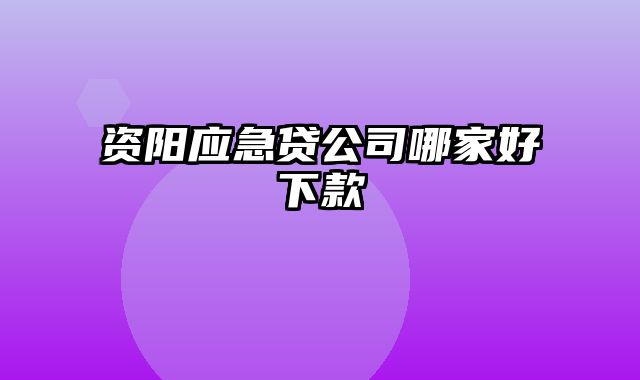 资阳应急贷公司哪家好下款